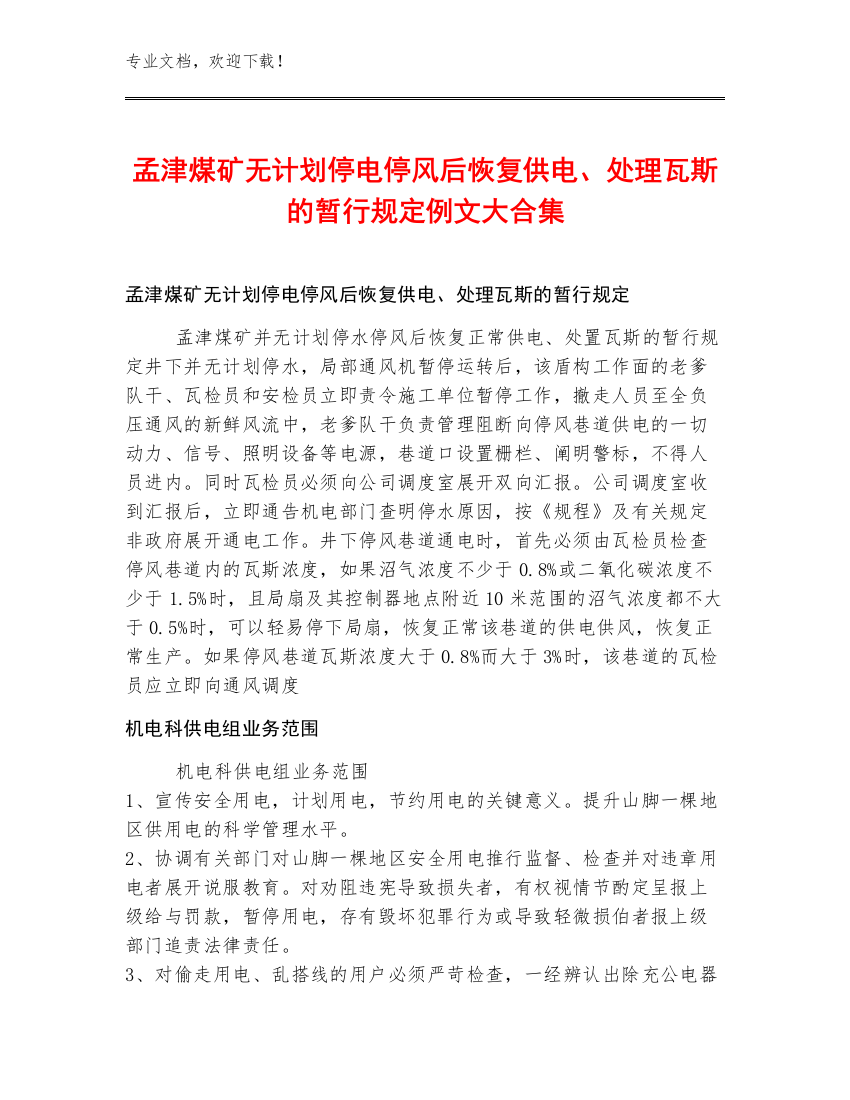 专业文档，欢迎下载！

孟津煤矿无计划停电停风后恢复供电、处理瓦斯的暂行规定例文大合集

孟津煤矿无计划停电停风后恢复供电、处理瓦斯的暂行规定

孟津煤矿并无计划停水停风后恢复正常供电、处置瓦斯的暂行规定井下并无计划停水，局部通风机暂停运转后，该盾构工作面的老爹队干、瓦检员和安检员立即责令施工单位暂停工作，撤走人员至全负压通风的新鲜风流中，老爹队干负责管理阻断向停风巷道供电的一切动力、信号、照明设备等电源，巷道口设置栅栏、阐明警标，不得人员进内。同时瓦检员必须向公司调度室展开双向汇报。公司调度室收到汇报后，立即通告机电部门查明停水原因，按《规程》及有关规定非政府展开通电工作。井下停风巷道通电时，首先必须由瓦检员检查停风巷道内的瓦斯浓度，如果沼气浓度不少于0.8%或二氧化碳浓度不少于1.5%时，且局扇及其控制器地点附近10米范围的沼气浓度都不大于0.5%时，可以轻易停下局扇，恢复正常该巷道的供电供风，恢复正常生产。如果停风巷道瓦斯浓度大于0.8%而大于3%时，该巷道的瓦检员应立即向通风调度

机电科供电组业务范围

机电科供电组业务范围
1、宣传安全用电，计划用电，节约用电的关键意义。提升山脚一棵地区供用电的科学管理水平。
2、协调有关部门对山脚一棵地区安全用电推行监督、检查并对违章用电者展开说服教育。对劝阻违宪导致损失者，有权视情节酌定呈报上级给与罚款，暂停用电，存有毁坏犯罪行为或导致轻微损伯者报上级部门追责法律责任。
3、对偷走用电、乱搭线的用户必须严苛检查，一经辨认出除充公电器